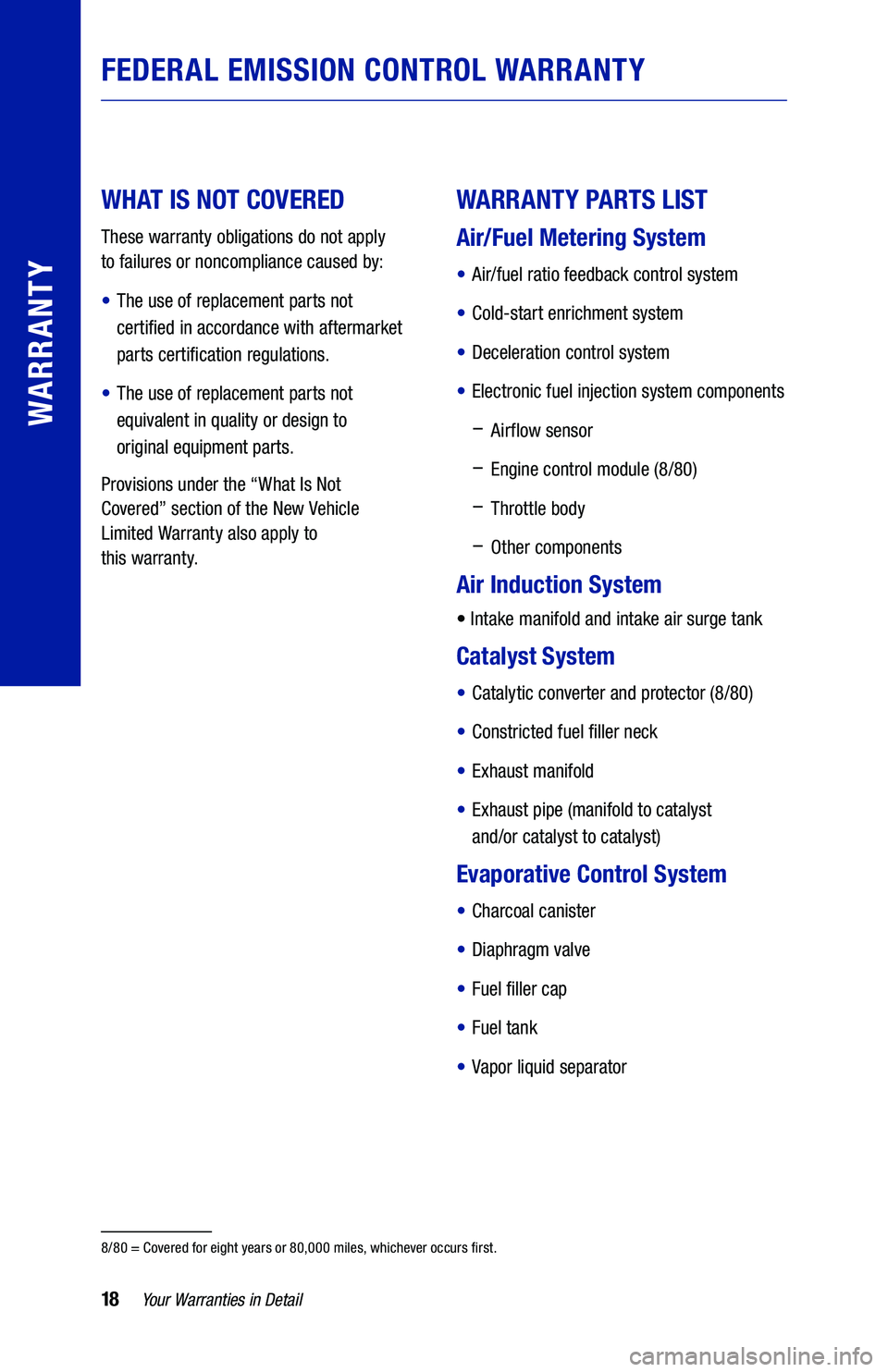 WARRANTY

FEDERAL EMISSION CONTROL WARRANTY

WHAT IS NOT COVERED

These warranty obligations do not apply to failures or noncompliance caused by:

• The use of replacement parts not certified in accordance with aftermarket parts certification regulations.

• The use of replacement parts not equivalent in quality or design to original equipment parts.

Provisions under the “What Is Not Covered” section of the New Vehicle Limited Warranty also apply to this warranty.

WARRANTY PARTS LIST

Air/Fuel Metering System

• Air/fuel ratio feedback control system

• Cold-start enrichment system

• Deceleration control system

• Electronic fuel injection system components

– Airflow sensor

– Engine control module (8/80)

– Throttle body

– Other components

Air Induction System

• Intake manifold and intake air surge tank

Catalyst System

• Catalytic converter and protector (8/80)

• Constricted fuel filler neck

• Exhaust manifold

• Exhaust pipe (manifold to catalyst and/or catalyst to catalyst)

Evaporative Control System

• Charcoal canister

• Diaphragm valve

• Fuel filler cap

• Fuel tank

• Vapor liquid separator

8/80 = Covered for eight years or 80,000 miles, whichever occurs first.

18 Your Warranties in Detail

carmanualsonline.info